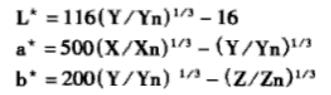 $L^* = 116(Y/Yn)^{1/3} - 16$
$a^* = 500(X/Xn)^{1/3} - (Y/Yn)^{1/3}$
$b^* = 200(Y/Yn)^{1/3} - (Z/Zn)^{1/3}$